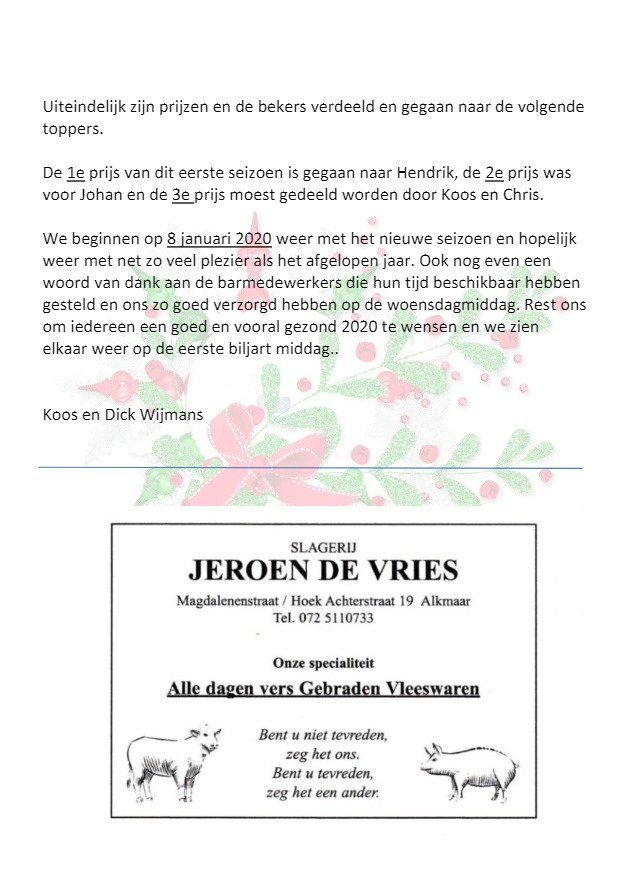 Uiteindelijk zijn prijzen en de bekers verdeeld en gegaan naar de volgende toppers.

De 1e prijs van dit eerste seizoen is gegaan naar Hendrik, de 2e prijs was voor Johan en de 3e prijs moest gedeeld worden door Koos en Chris.

We beginnen op 8 januari 2020 weer met het nieuwe seizoen en hopelijk weer met net zo veel plezier als het afgelopen jaar. Ook nog even een woord van dank aan de barmedewerkers die hun tijd beschikbaar hebben gesteld en ons zo goed verzorgd hebben op de woensdagmiddag. Rest ons om iedereen een goed en vooral gezond 2020 te wensen en we zien elkaar weer op de eerste biljart middag..

Koos en Dick Wijmans

SLAGERIJ
JEROEN DE VRIES
Magdalenenstraat / Hoek Achterstraat 19 Alkmaar
Tel. 072 5110733

Onze specialiteit
Alle dagen vers Gebraden Vleeswaren

Bent u niet tevreden,
zeg het ons.
Bent u tevreden,
zeg het een ander.